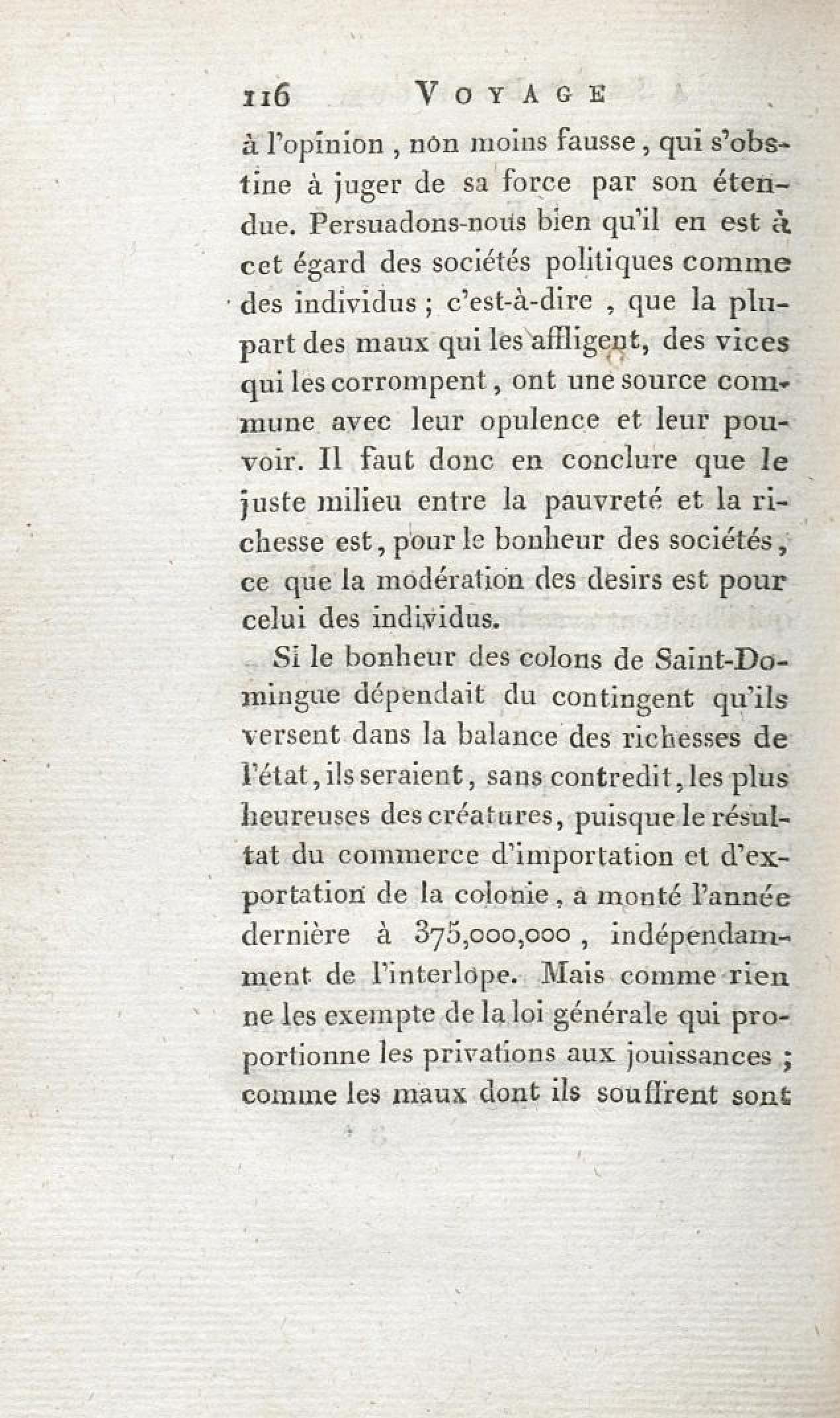 116 VOYAGE

à l'opinion, non moins fausse, qui s'obstine à juger de sa force par son étendue. Persuadons-nous bien qu'il en est à cet égard des sociétés politiques comme des individus ; c'est-à-dire, que la plupart des maux qui les affligent, des vices qui les corrompent, ont une source commune avec leur opulence et leur pouvoir. Il faut donc en conclure que le juste milieu entre la pauvreté et la richesse est, pour le bonheur des sociétés, ce que la modération des desirs est pour celui des individus.

Si le bonheur des colons de Saint-Domingue dépendait du contingent qu'ils versent dans la balance des richesses de l'état, ils seraient, sans contredit, les plus heureuses des créatures, puisque le résultat du commerce d'importation et d'exportation de la colonie, a monté l'année dernière à 375,000,000, indépendamment de l'interlope. Mais comme rien ne les exempte de la loi générale qui proportionne les privations aux jouissances ; comme les maux dont ils souffrent sont